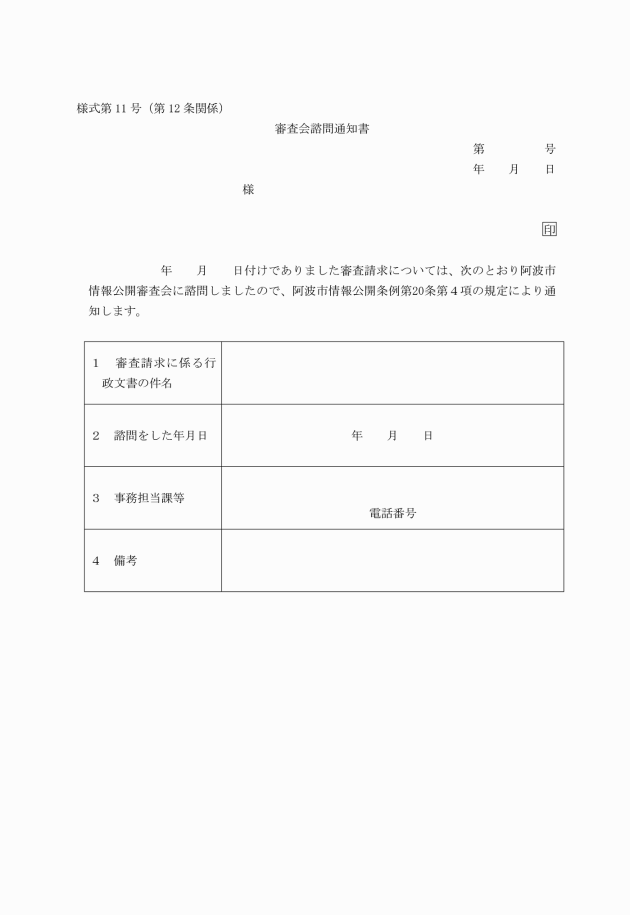 様式第 11 号（第 12 条関係）

審査会諮問通知書

第　　　　号
年　　月　　日

様

印

年　　月　　日付けでありました審査請求については、次のとおり阿波市情報公開審査会に諮問しましたので、阿波市情報公開条例第20条第４項の規定により通知します。

| | |
|---|---|
| 1　審査請求に係る行政文書の件名 | |
| 2　諮問をした年月日 | 年　　月　　日 |
| 3　事務担当課等 | 電話番号 |
| 4　備考 | |